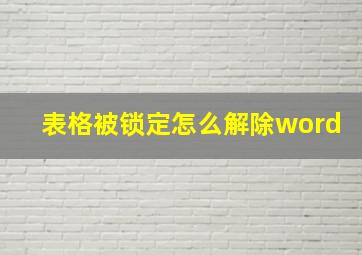 表格被锁定怎么解除word